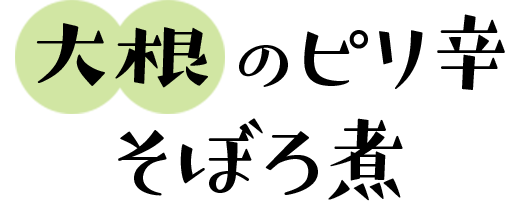 大根のピリ辛
そぼろ煮